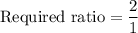 Required ratio $= \frac{2}{1}$